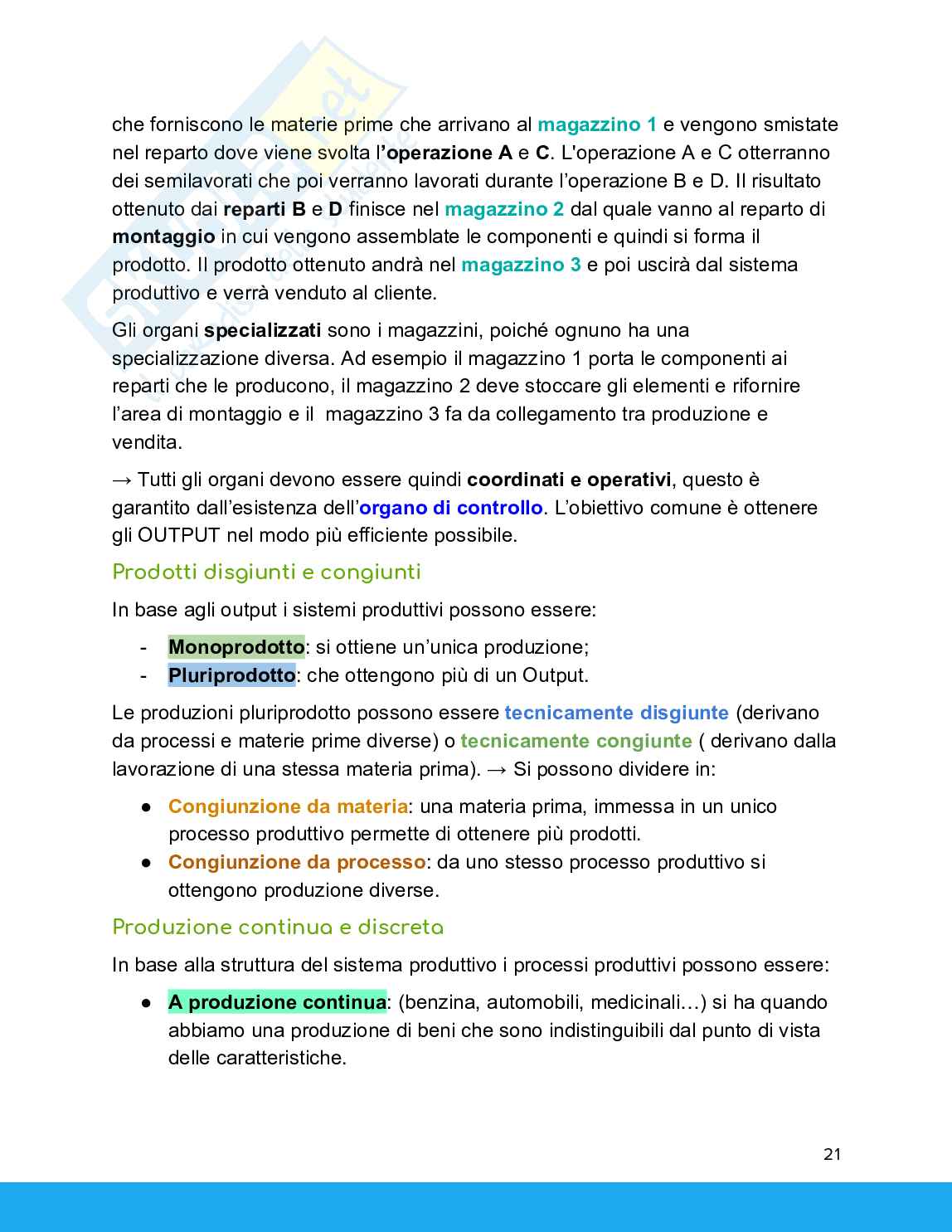 che forniscono le materie prime che arrivano al magazzino 1 e vengono smistate nel reparto dove viene svolta l'operazione A e C. L'operazione A e C otterranno dei semilavorati che poi verranno lavorati durante l'operazione B e D. Il risultato ottenuto dai reparti B e D finisce nel magazzino 2 dal quale vanno al reparto di montaggio in cui vengono assemblate le componenti e quindi si forma il prodotto. Il prodotto ottenuto andrà nel magazzino 3 e poi uscirà dal sistema produttivo e verrà venduto al cliente.

Gli organi specializzati sono i magazzini, poiché ognuno ha una specializzazione diversa. Ad esempio il magazzino 1 porta le componenti ai reparti che le producono, il magazzino 2 deve stoccare gli elementi e rifornire l'area di montaggio e il magazzino 3 fa da collegamento tra produzione e vendita.

→ Tutti gli organi devono essere quindi coordinati e operativi, questo è garantito dall'esistenza dell'organo di controllo. L'obiettivo comune è ottenere gli OUTPUT nel modo più efficiente possibile.

Prodotti disgiunti e congiunti

In base agli output i sistemi produttivi possono essere:

- Monoprodotto: si ottiene un'unica produzione;
- Pluriprodotto: che ottengono più di un Output.

Le produzioni pluriprodotto possono essere tecnicamente disgiunte (derivano da processi e materie prime diverse) o tecnicamente congiunte ( derivano dalla lavorazione di una stessa materia prima). → Si possono dividere in:

● Congiunzione da materia: una materia prima, immessa in un unico processo produttivo permette di ottenere più prodotti.
● Congiunzione da processo: da uno stesso processo produttivo si ottengono produzione diverse.

Produzione continua e discreta

In base alla struttura del sistema produttivo i processi produttivi possono essere:

● A produzione continua: (benzina, automobili, medicinali…) si ha quando abbiamo una produzione di beni che sono indistinguibili dal punto di vista delle caratteristiche.

21